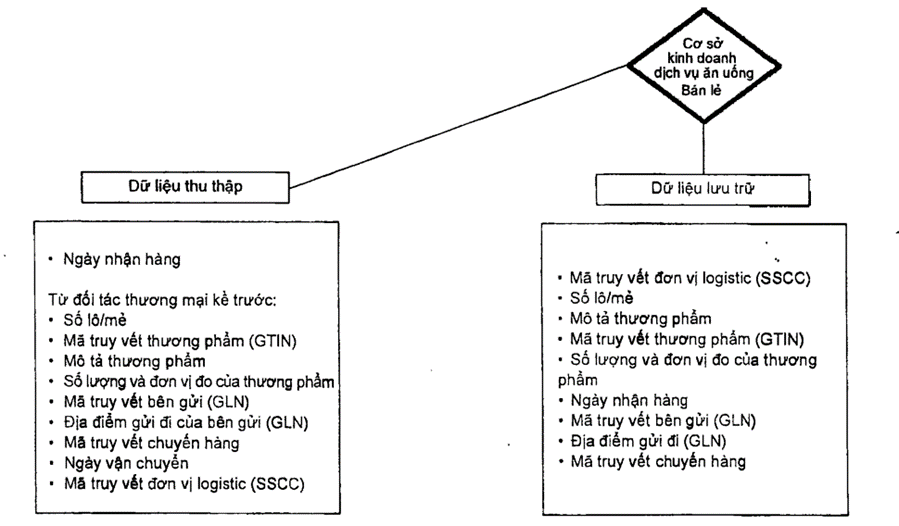 Cơ sở kinh doanh dịch vụ ăn uống Bán lẻ

Dữ liệu thu thập

• Ngày nhận hàng

Từ đối tác thương mại kề trước:
• Số lô/mẻ
• Mã truy vết thương phẩm (GTIN)
• Mô tả thương phẩm
• Số lượng và đơn vị đo của thương phẩm
• Mã truy vết bên gửi (GLN)
• Địa điểm gửi đi của bên gửi (GLN)
• Mã truy vết chuyến hàng
• Ngày vận chuyển
• Mã truy vết đơn vị logistic (SSCC)

Dữ liệu lưu trữ

• Mã truy vết đơn vị logistic (SSCC)
• Số lô/mẻ
• Mô tả thương phẩm
• Mã truy vết thương phẩm (GTIN)
• Số lượng và đơn vị đo của thương phẩm
• Ngày nhận hàng
• Mã truy vết bên gửi (GLN)
• Địa điểm gửi đi (GLN)
• Mã truy vết chuyến hàng